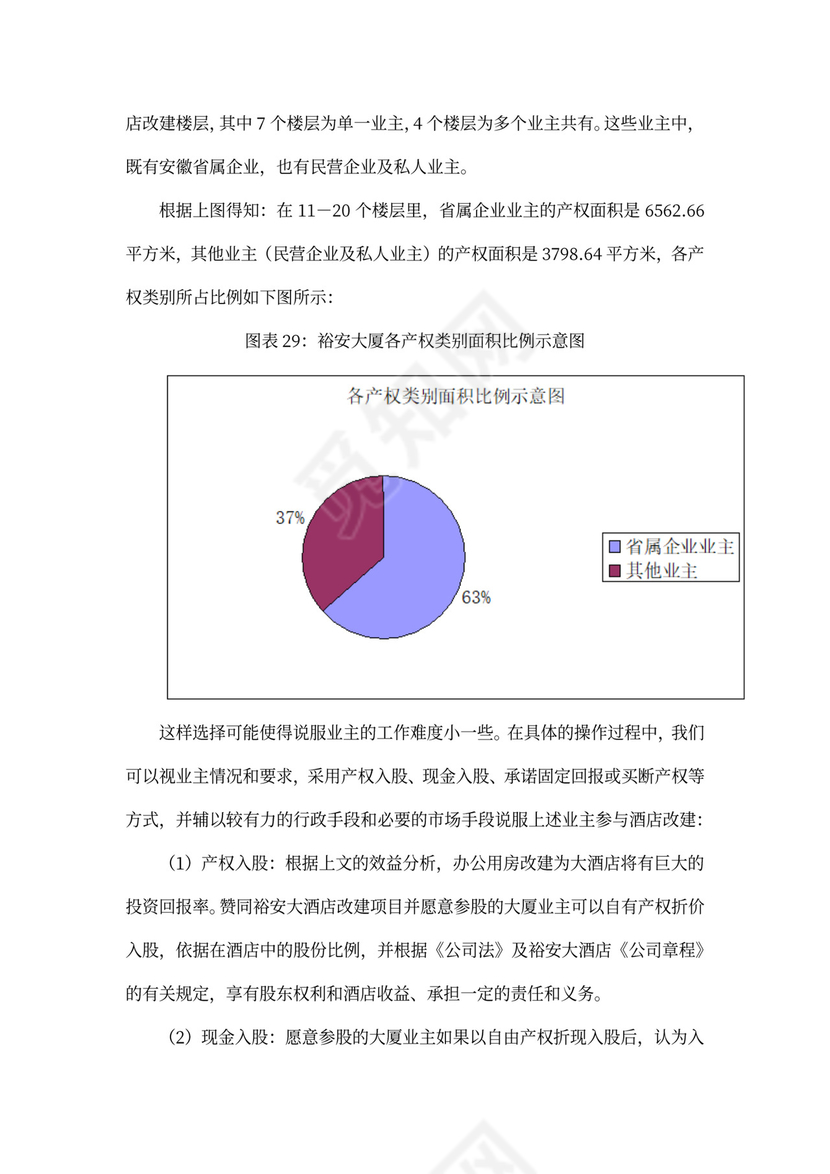 店改建楼层，其中 7 个楼层为单一业主，4 个楼层为多个业主共有。这些业主中，既有安徽省属企业，也有民营企业及私人业主。

根据上图得知：在 11－20 个楼层里，省属企业业主的产权面积是 6562.66 平方米，其他业主（民营企业及私人业主）的产权面积是 3798.64 平方米，各产权类别所占比例如下图所示：

图表 29：裕安大厦各产权类别面积比例示意图

各产权类别面积比例示意图

37%

63%

省属企业业主
其他业主

这样选择可能使得说服业主的工作难度小一些。在具体的操作过程中，我们可以视业主情况和要求，采用产权入股、现金入股、承诺固定回报或买断产权等方式，并辅以较有力的行政手段和必要的市场手段说服上述业主参与酒店改建：

（1）产权入股：根据上文的效益分析，办公用房改建为大酒店将有巨大的投资回报率。赞同裕安大酒店改建项目并愿意参股的大厦业主可以自有产权折价入股，依据在酒店中的股份比例，并根据《公司法》及裕安大酒店《公司章程》的有关规定，享有股东权利和酒店收益、承担一定的责任和义务。

（2）现金入股：愿意参股的大厦业主如果以自由产权折现入股后，认为入